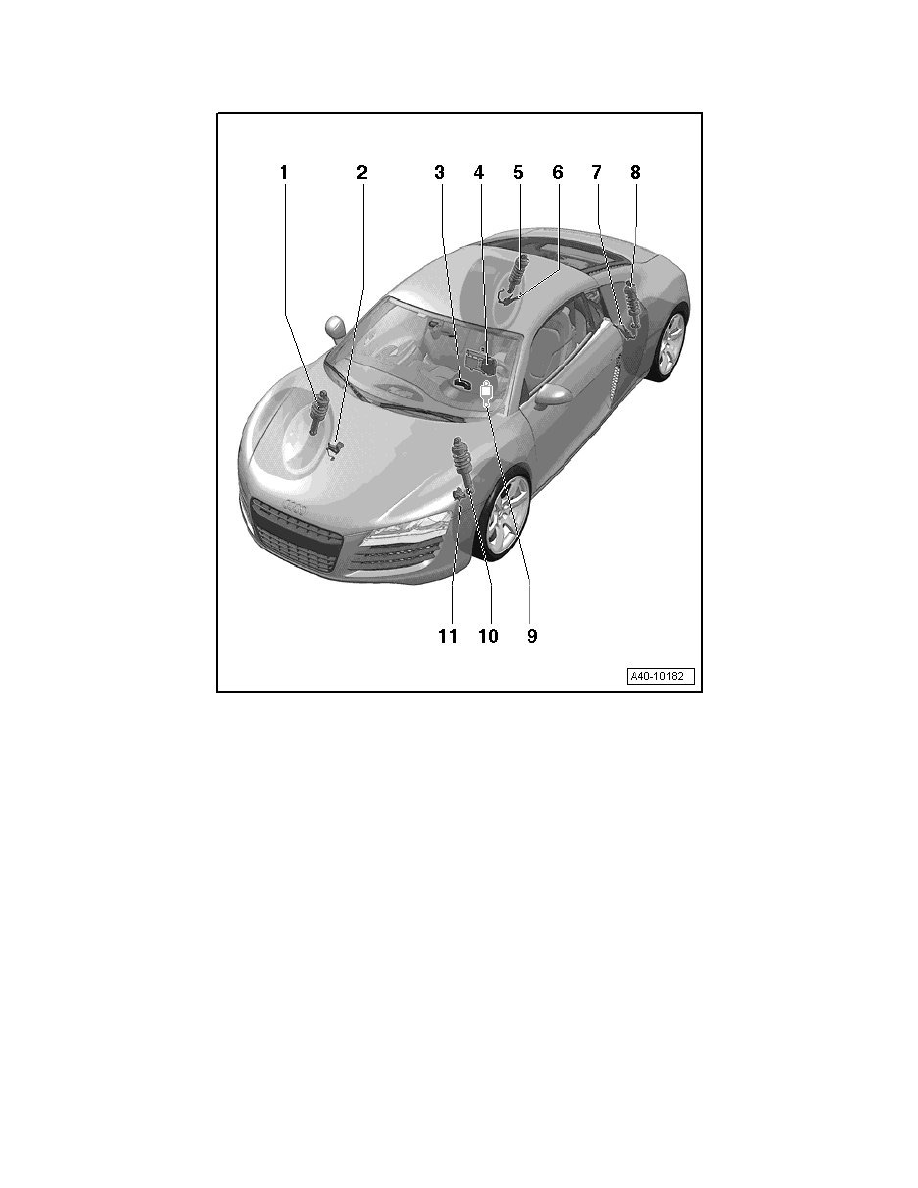 1 2 3 4 5 6 7 8

11 10 9

A40-10182